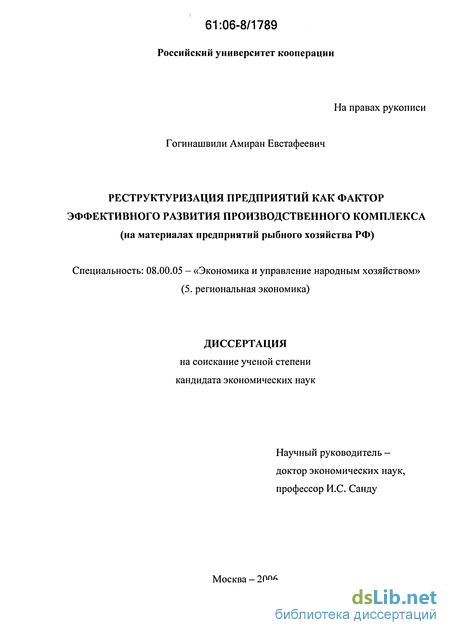 61:06-8/1789

Российский университет кооперации

На правах рукописи

Гогинашвили Амиран Евстафеевич

РЕСТРУКТУРИЗАЦИЯ ПРЕДПРИЯТИЙ КАК ФАКТОР ЭФФЕКТИВНОГО РАЗВИТИЯ ПРОИЗВОДСТВЕННОГО КОМПЛЕКСА (на материалах предприятий рыбного хозяйства РФ)

Специальность: 08.00.05 – «Экономика и управление народным хозяйством» (5. региональная экономика)

ДИССЕРТАЦИЯ
на соискание ученой степени
кандидата экономических наук

Научный руководитель –
доктор экономических наук,
профессор И.С. Санду

Москва – 2006

dsLib.net
библиотека диссертаций